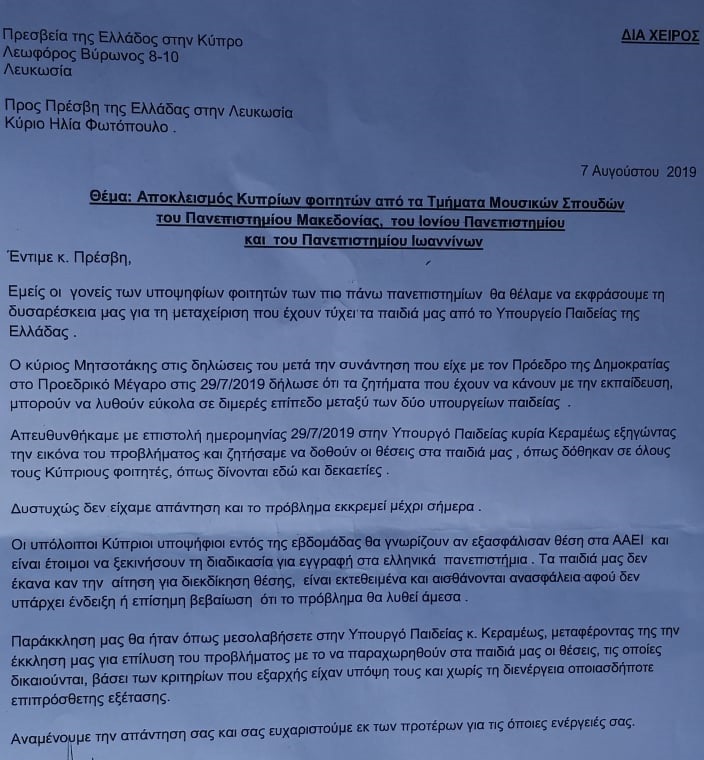 Πρεσβεία της Ελλάδος στην Κύπρο
Λεωφόρος Βύρωνος 8-10
Λευκωσία

ΔΙΑ ΧΕΙΡΟΣ

Προς Πρέσβη της Ελλάδας στην Λευκωσία
Κύριο Ηλία Φωτόπουλο .

7 Αυγούστου 2019

Θέμα: Αποκλεισμός Κυπρίων φοιτητών από τα Τμήματα Μουσικών Σπουδών του Πανεπιστημίου Μακεδονίας, του Ιονίου Πανεπιστημίου και του Πανεπιστημίου Ιωαννίνων

Έντιμε κ. Πρέσβη,

Εμείς οι γονείς των υποψηφίων φοιτητών των πιο πάνω πανεπιστημίων θα θέλαμε να εκφράσουμε τη δυσαρέσκεια μας για τη μεταχείριση που έχουν τύχει τα παιδιά μας από το Υπουργείο Παιδείας της Ελλάδας .

Ο κύριος Μητσοτάκης στις δηλώσεις του μετά την συνάντηση που είχε με τον Πρόεδρο της Δημοκρατίας στο Προεδρικό Μέγαρο στις 29/7/2019 δήλωσε ότι τα ζητήματα που έχουν να κάνουν με την εκπαίδευση, μπορούν να λυθούν εύκολα σε διμερές επίπεδο μεταξύ των δύο υπουργείων παιδείας .

Απευθυνθήκαμε με επιστολή ημερομηνίας 29/7/2019 στην Υπουργό Παιδείας κυρία Κεραμέως εξηγώντας την εικόνα του προβλήματος και ζητήσαμε να δοθούν οι θέσεις στα παιδιά μας , όπως δόθηκαν σε όλους τους Κύπριους φοιτητές, όπως δίνονται εδώ και δεκαετίες .

Δυστυχώς δεν είχαμε απάντηση και το πρόβλημα εκκρεμεί μέχρι σήμερα .

Οι υπόλοιποι Κύπριοι υποψήφιοι εντός της εβδομάδας θα γνωρίζουν αν εξασφάλισαν θέση στα ΑΑΕΙ και είναι έτοιμοι να ξεκινήσουν τη διαδικασία για εγγραφή στα ελληνικά πανεπιστήμια . Τα παιδιά μας δεν έκανα καν την αίτηση για διεκδίκηση θέσης, είναι εκτεθειμένα και αισθάνονται ανασφάλεια αφού δεν υπάρχει ένδειξη ή επίσημη βεβαίωση ότι το πρόβλημα θα λυθεί άμεσα .

Παράκκληση μας θα ήταν όπως μεσολαβήσετε στην Υπουργό Παιδείας κ. Κεραμέως, μεταφέροντας της την έκκληση μας για επίλυση του προβλήματος με το να παραχωρηθούν στα παιδιά μας οι θέσεις, τις οποίες δικαιούνται, βάσει των κριτηρίων που εξαρχής είχαν υπόψη τους και χωρίς τη διενέργεια οποιασδήποτε επιπρόσθετης εξέτασης.

Αναμένουμε την απάντηση σας και σας ευχαριστούμε εκ των προτέρων για τις όποιες ενέργειές σας.